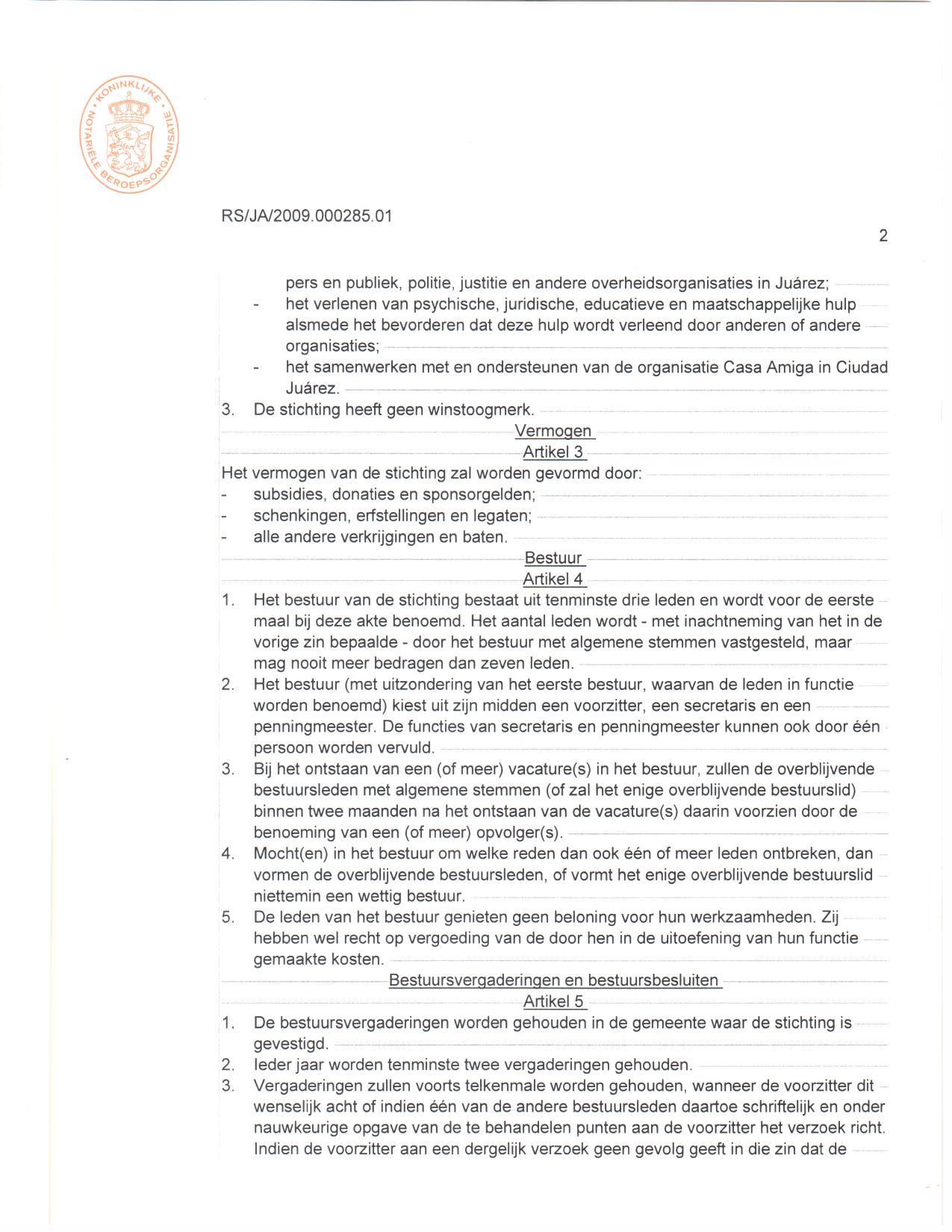 KONINKLIJKE NOTARIËLE BEROEPSORGANISATIE

RS/JA/2009.000285.01

2

pers en publiek, politie, justitie en andere overheidsorganisaties in Juárez;
- het verlenen van psychische, juridische, educatieve en maatschappelijke hulp alsmede het bevorderen dat deze hulp wordt verleend door anderen of andere organisaties;
- het samenwerken met en ondersteunen van de organisatie Casa Amiga in Ciudad Juárez.
3. De stichting heeft geen winstoogmerk.

Vermogen
Artikel 3
Het vermogen van de stichting zal worden gevormd door:
- subsidies, donaties en sponsorgelden;
- schenkingen, erfstellingen en legaten;
- alle andere verkrijgingen en baten.

Bestuur
Artikel 4
1. Het bestuur van de stichting bestaat uit tenminste drie leden en wordt voor de eerste maal bij deze akte benoemd. Het aantal leden wordt - met inachtneming van het in de vorige zin bepaalde - door het bestuur met algemene stemmen vastgesteld, maar mag nooit meer bedragen dan zeven leden.
2. Het bestuur (met uitzondering van het eerste bestuur, waarvan de leden in functie worden benoemd) kiest uit zijn midden een voorzitter, een secretaris en een penningmeester. De functies van secretaris en penningmeester kunnen ook door één persoon worden vervuld.
3. Bij het ontstaan van een (of meer) vacature(s) in het bestuur, zullen de overblijvende bestuursleden met algemene stemmen (of zal het enige overblijvende bestuurslid) binnen twee maanden na het ontstaan van de vacature(s) daarin voorzien door de benoeming van een (of meer) opvolger(s).
4. Mocht(en) in het bestuur om welke reden dan ook één of meer leden ontbreken, dan vormen de overblijvende bestuursleden, of vormt het enige overblijvende bestuurslid niettemin een wettig bestuur.
5. De leden van het bestuur genieten geen beloning voor hun werkzaamheden. Zij hebben wel recht op vergoeding van de door hen in de uitoefening van hun functie gemaakte kosten.

Bestuursvergaderingen en bestuursbesluiten
Artikel 5
1. De bestuursvergaderingen worden gehouden in de gemeente waar de stichting is gevestigd.
2. Ieder jaar worden tenminste twee vergaderingen gehouden.
3. Vergaderingen zullen voorts telkenmale worden gehouden, wanneer de voorzitter dit wenselijk acht of indien één van de andere bestuursleden daartoe schriftelijk en onder nauwkeurige opgave van de te behandelen punten aan de voorzitter het verzoek richt. Indien de voorzitter aan een dergelijk verzoek geen gevolg geeft in die zin dat de